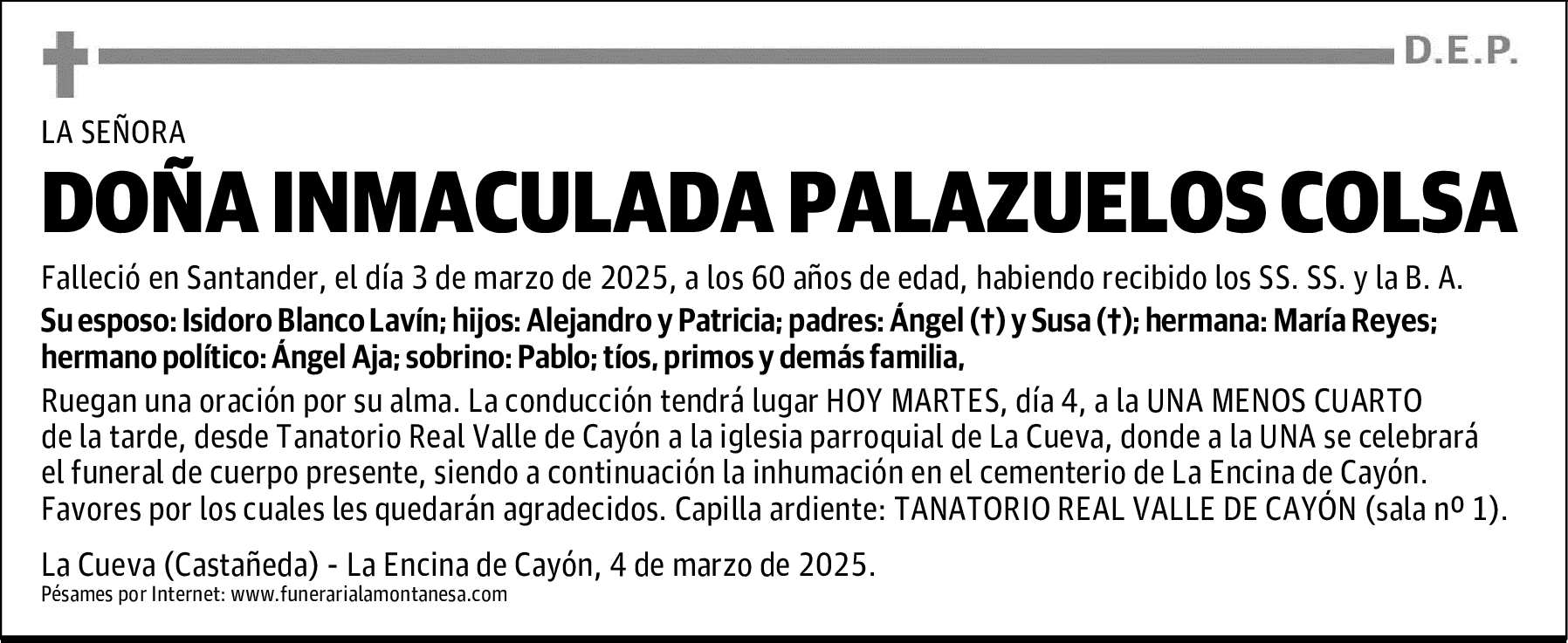 D.E.P.

LA SEÑORA

DOÑA INMACULADA PALAZUELOS COLSA

Falleció en Santander, el día 3 de marzo de 2025, a los 60 años de edad, habiendo recibido los SS. SS. y la B. A.

Su esposo: Isidoro Blanco Lavín; hijos: Alejandro y Patricia; padres: Ángel (†) y Susa (†); hermana: María Reyes; hermano político: Ángel Aja; sobrino: Pablo; tíos, primos y demás familia,

Ruegan una oración por su alma. La conducción tendrá lugar HOY MARTES, día 4, a la UNA MENOS CUARTO de la tarde, desde Tanatorio Real Valle de Cayón a la iglesia parroquial de La Cueva, donde a la UNA se celebrará el funeral de cuerpo presente, siendo a continuación la inhumación en el cementerio de La Encina de Cayón. Favores por los cuales les quedarán agradecidos. Capilla ardiente: TANATORIO REAL VALLE DE CAYÓN (sala nº 1).

La Cueva (Castañeda) - La Encina de Cayón, 4 de marzo de 2025.
Pésames por Internet: www.funerarialamontanesa.com